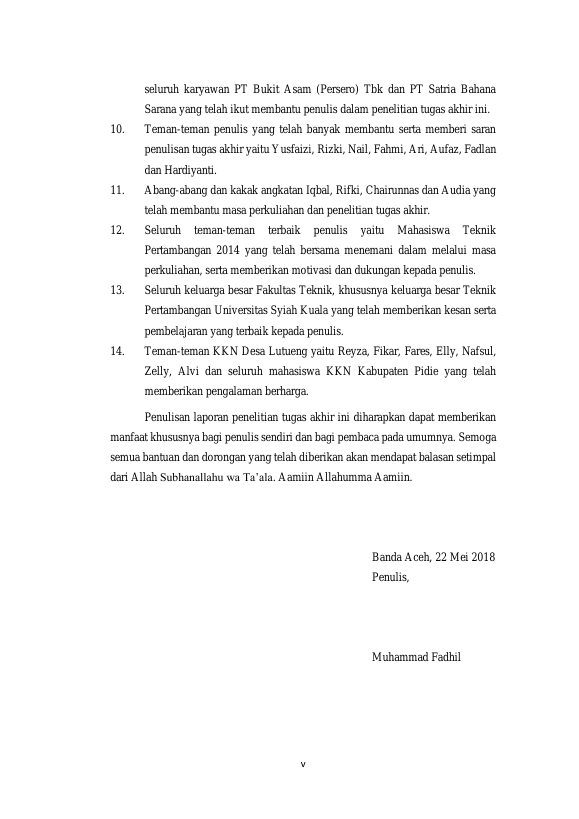 seluruh karyawan PT Bukit Asam (Persero) Tbk dan PT Satria Bahana Sarana yang telah ikut membantu penulis dalam penelitian tugas akhir ini.

10. Teman-teman penulis yang telah banyak membantu serta memberi saran penulisan tugas akhir yaitu Yusfaizi, Rizki, Nail, Fahmi, Ari, Aufaz, Fadlan dan Hardiyanti.

11. Abang-abang dan kakak angkatan Iqbal, Rifki, Chairunnas dan Audia yang telah membantu masa perkuliahan dan penelitian tugas akhir.

12. Seluruh teman-teman terbaik penulis yaitu Mahasiswa Teknik Pertambangan 2014 yang telah bersama menemani dalam melalui masa perkuliahan, serta memberikan motivasi dan dukungan kepada penulis.

13. Seluruh keluarga besar Fakultas Teknik, khususnya keluarga besar Teknik Pertambangan Universitas Syiah Kuala yang telah memberikan kesan serta pembelajaran yang terbaik kepada penulis.

14. Teman-teman KKN Desa Lutueng yaitu Reyza, Fikar, Fares, Elly, Nafsul, Zelly, Alvi dan seluruh mahasiswa KKN Kabupaten Pidie yang telah memberikan pengalaman berharga.

Penulisan laporan penelitian tugas akhir ini diharapkan dapat memberikan manfaat khususnya bagi penulis sendiri dan bagi pembaca pada umumnya. Semoga semua bantuan dan dorongan yang telah diberikan akan mendapat balasan setimpal dari Allah Subhanallahu wa Ta'ala. Aamiin Allahumma Aamiin.

Banda Aceh, 22 Mei 2018
Penulis,

Muhammad Fadhil

v